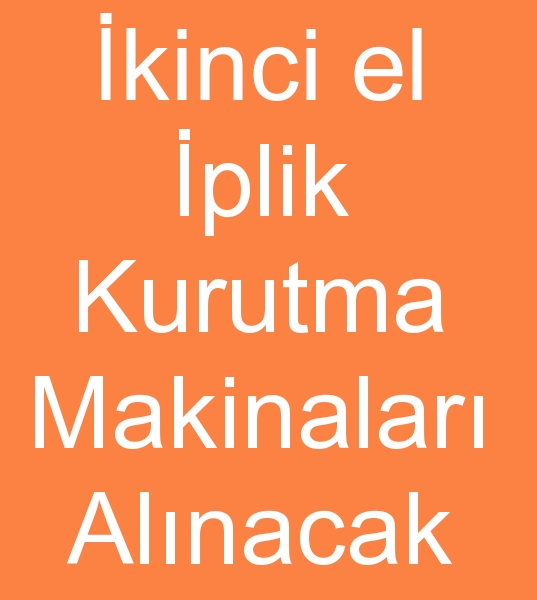 İkinci el İplik Kurutma Makinaları Alınacak